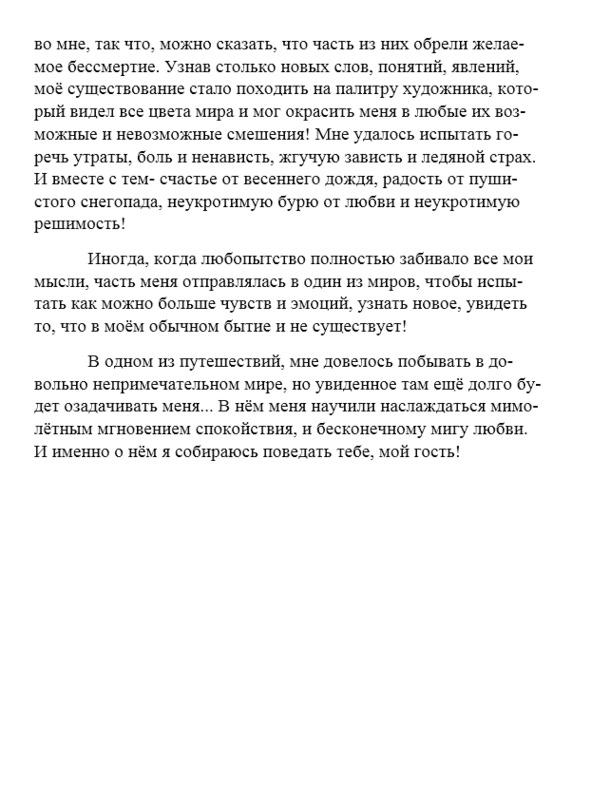 во мне, так что, можно сказать, что часть из них обрели желаемое бессмертие. Узнав столько новых слов, понятий, явлений, моё существование стало походить на палитру художника, который видел все цвета мира и мог окрасить меня в любые их возможные и невозможные смешения! Мне удалось испытать горечь утраты, боль и ненависть, жгучую зависть и ледяной страх. И вместе с тем- счастье от весеннего дождя, радость от пушистого снегопада, неукротимую бурю от любви и неукротимую решимость!

Иногда, когда любопытство полностью забивало все мои мысли, часть меня отправлялась в один из миров, чтобы испытать как можно больше чувств и эмоций, узнать новое, увидеть то, что в моём обычном бытие и не существует!

В одном из путешествий, мне довелось побывать в довольно непримечательном мире, но увиденное там ещё долго будет озадачивать меня... В нём меня научили наслаждаться мимолётным мгновением спокойствия, и бесконечному мигу любви. И именно о нём я собираюсь поведать тебе, мой гость!